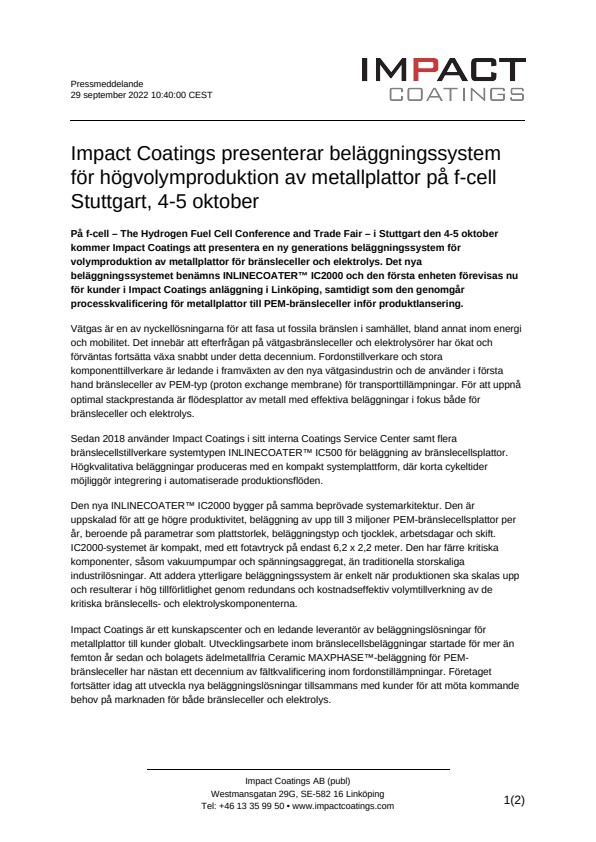 Pressmeddelande
29 september 2022 10:40:00 CEST

IMPACT
COATINGS

Impact Coatings presenterar beläggningssystem för högvolymproduktion av metallplattor på f-cell Stuttgart, 4-5 oktober

På f-cell – The Hydrogen Fuel Cell Conference and Trade Fair – i Stuttgart den 4-5 oktober kommer Impact Coatings att presentera en ny generations beläggningssystem för volymproduktion av metallplattor för bränsleceller och elektrolys. Det nya beläggningssystemet benämns INLINECOATER™ IC2000 och den första enheten förevisas nu för kunder i Impact Coatings anläggning i Linköping, samtidigt som den genomgår processkvalificering för metallplattor till PEM-bränsleceller inför produktlansering.

Vätgas är en av nyckellösningarna för att fasa ut fossila bränslen i samhället, bland annat inom energi och mobilitet. Det innebär att efterfrågan på vätgasbränsleceller och elektrolysörer har ökat och förväntas fortsätta växa snabbt under detta decennium. Fordonstillverkare och stora komponenttillverkare är ledande i framväxten av den nya vätgasindustrin och de använder i första hand bränsleceller av PEM-typ (proton exchange membrane) för transporttillämpningar. För att uppnå optimal stackprestanda är flödesplattor av metall med effektiva beläggningar i fokus både för bränsleceller och elektrolys.

Sedan 2018 använder Impact Coatings i sitt interna Coatings Service Center samt flera bränslecellstillverkare systemtypen INLINECOATER™ IC500 för beläggning av bränslecellsplattor. Högkvalitativa beläggningar produceras med en kompakt systemplattform, där korta cykeltider möjliggör integrering i automatiserade produktionsflöden.

Den nya INLINECOATER™ IC2000 bygger på samma beprövade systemarkitektur. Den är uppskalad för att ge högre produktivitet, beläggning av upp till 3 miljoner PEM-bränslecellsplattor per år, beroende på parametrar som plattstorlek, beläggningstyp och tjocklek, arbetsdagar och skift. IC2000-systemet är kompakt, med ett fotavtryck på endast 6,2 x 2,2 meter. Den har färre kritiska komponenter, såsom vakuumpumpar och spänningsaggregat, än traditionella storskaliga industrilösningar. Att addera ytterligare beläggningssystem är enkelt när produktionen ska skalas upp och resulterar i hög tillförlitlighet genom redundans och kostnadseffektiv volymtillverkning av de kritiska bränslecells- och elektrolyskomponenterna.

Impact Coatings är ett kunskapscenter och en ledande leverantör av beläggningslösningar för metallplattor till kunder globalt. Utvecklingsarbete inom bränslecellsbeläggningar startade för mer än femton år sedan och bolagets ädelmetallfria Ceramic MAXPHASE™-beläggning för PEM-bränsleceller har nästan ett decennium av fältkvalificering inom fordonstillämpningar. Företaget fortsätter idag att utveckla nya beläggningslösningar tillsammans med kunder för att möta kommande behov på marknaden för både bränsleceller och elektrolys.

Impact Coatings AB (publ)
Westmansgatan 29G, SE-582 16 Linköping
Tel: +46 13 35 99 50 • www.impactcoatings.com

1(2)